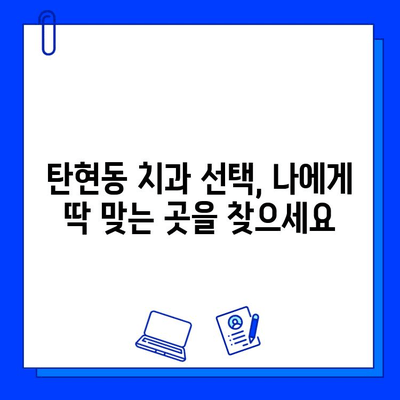 탄현동 치과 선택, 나에게 딱 맞는 곳을 찾으세요